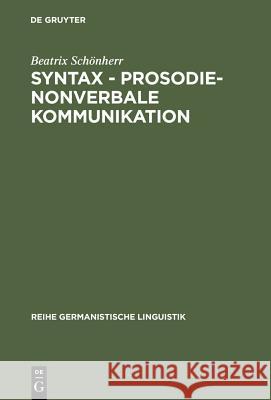 DE GRUYTER

Beatrix Schönherr

SYNTAX - PROSODIE- NONVERBALE KOMMUNIKATION

REIHE GERMANISTISCHE LINGUISTIK

DE G

Kraina Książek